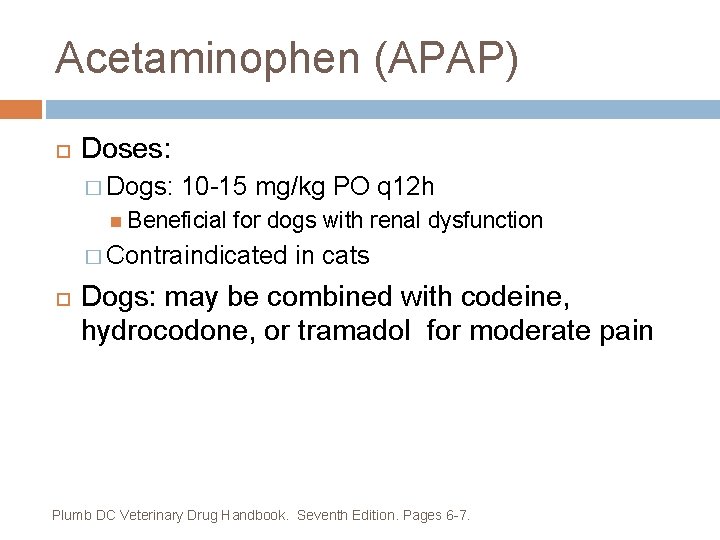 Acetaminophen (APAP)

Doses:

Dogs: 10-15 mg/kg PO q12h

Beneficial for dogs with renal dysfunction

Contraindicated in cats

Dogs: may be combined with codeine, hydrocodone, or tramadol for moderate pain

Plumb DC Veterinary Drug Handbook. Seventh Edition. Pages 6-7.